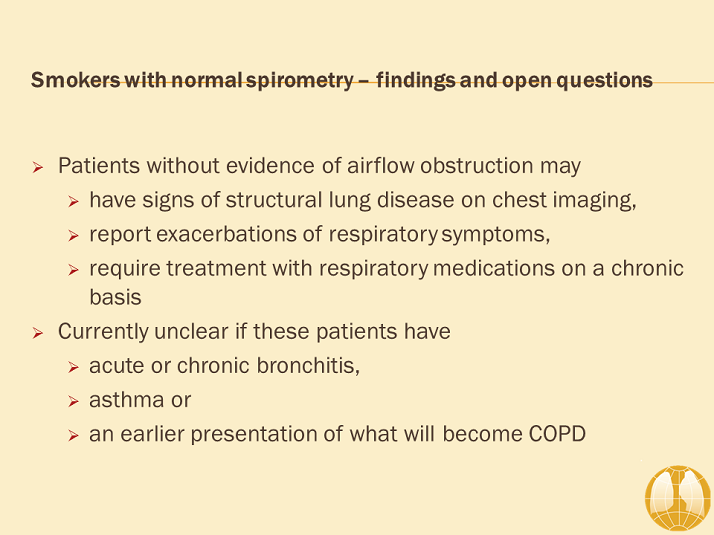 Smokers with normal spirometry – findings and open questions

➢ Patients without evidence of airflow obstruction may

➢ have signs of structural lung disease on chest imaging,

➢ report exacerbations of respiratory symptoms,

➢ require treatment with respiratory medications on a chronic basis

➢ Currently unclear if these patients have

➢ acute or chronic bronchitis,

➢ asthma or

➢ an earlier presentation of what will become COPD